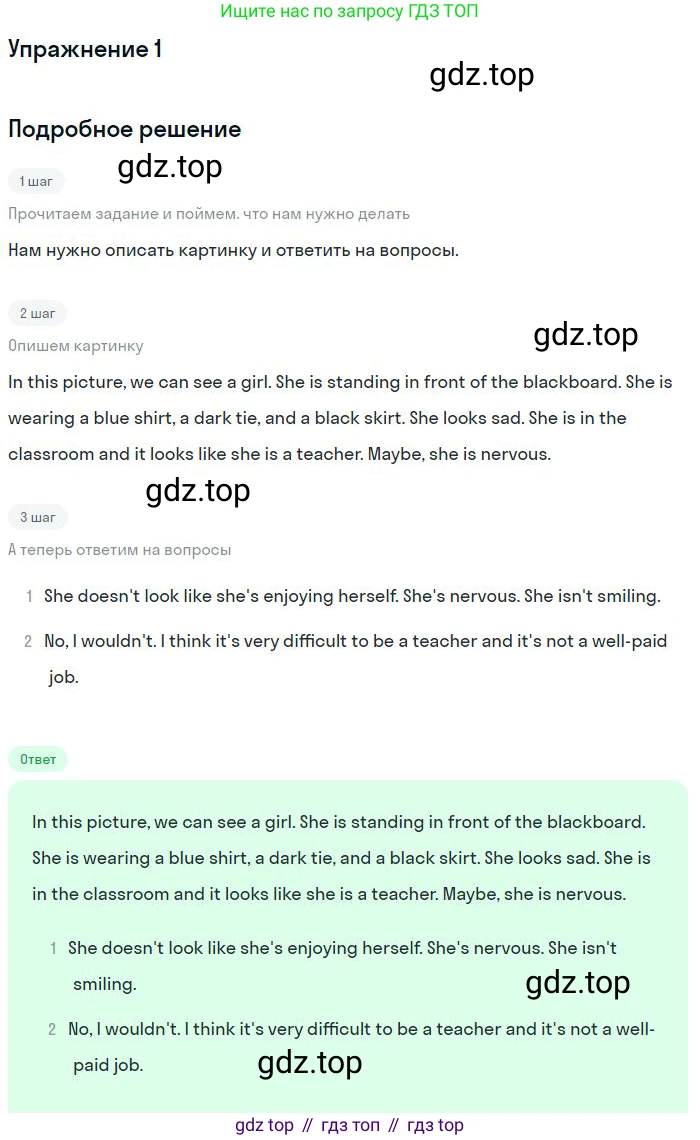 Ищите нас по запросу ГДЗ ТОП

Упражнение 1

gdz.top

Подробное решение

gdz.top

1 шаг

Прочитаем задание и поймем. что нам нужно делать

Нам нужно описать картинку и ответить на вопросы.

2 шаг

gdz.top

Опишем картинку

In this picture, we can see a girl. She is standing in front of the blackboard. She is wearing a blue shirt, a dark tie, and a black skirt. She looks sad. She is in the classroom and it looks like she is a teacher. Maybe, she is nervous.

gdz.top

3 шаг

А теперь ответим на вопросы

1 She doesn't look like she's enjoying herself. She's nervous. She isn't smiling.

2 No, I wouldn't. I think it's very difficult to be a teacher and it's not a well-paid job.

Ответ

In this picture, we can see a girl. She is standing in front of the blackboard. She is wearing a blue shirt, a dark tie, and a black skirt. She looks sad. She is in the classroom and it looks like she is a teacher. Maybe, she is nervous.

1 She doesn't look like she's enjoying herself. She's nervous. She isn't smiling.

gdz.top

2 No, I wouldn't. I think it's very difficult to be a teacher and it's not a well-paid job.

gdz.top

gdz top // гдз топ // гдз top